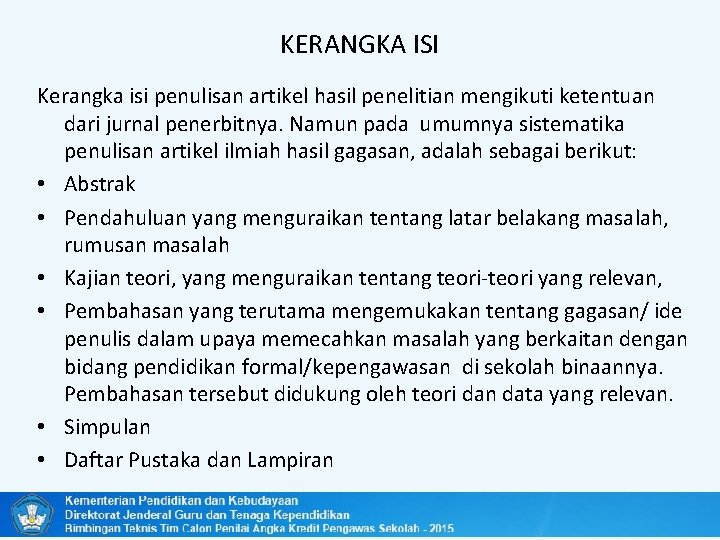 KERANGKA ISI

Kerangka isi penulisan artikel hasil penelitian mengikuti ketentuan dari jurnal penerbitnya. Namun pada umumnya sistematika penulisan artikel ilmiah hasil gagasan, adalah sebagai berikut:

• Abstrak
• Pendahuluan yang menguraikan tentang latar belakang masalah, rumusan masalah
• Kajian teori, yang menguraikan tentang teori-teori yang relevan,
• Pembahasan yang terutama mengemukakan tentang gagasan/ ide penulis dalam upaya memecahkan masalah yang berkaitan dengan bidang pendidikan formal/kepengawasan di sekolah binaannya. Pembahasan tersebut didukung oleh teori dan data yang relevan.
• Simpulan
• Daftar Pustaka dan Lampiran

Kementerian Pendidikan dan Kebudayaan
Direktorat Jenderal Guru dan Tenaga Kependidikan
Bimbingan Teknis Tim Calon Penilai Angka Kredit Pengawas Sekolah - 2015